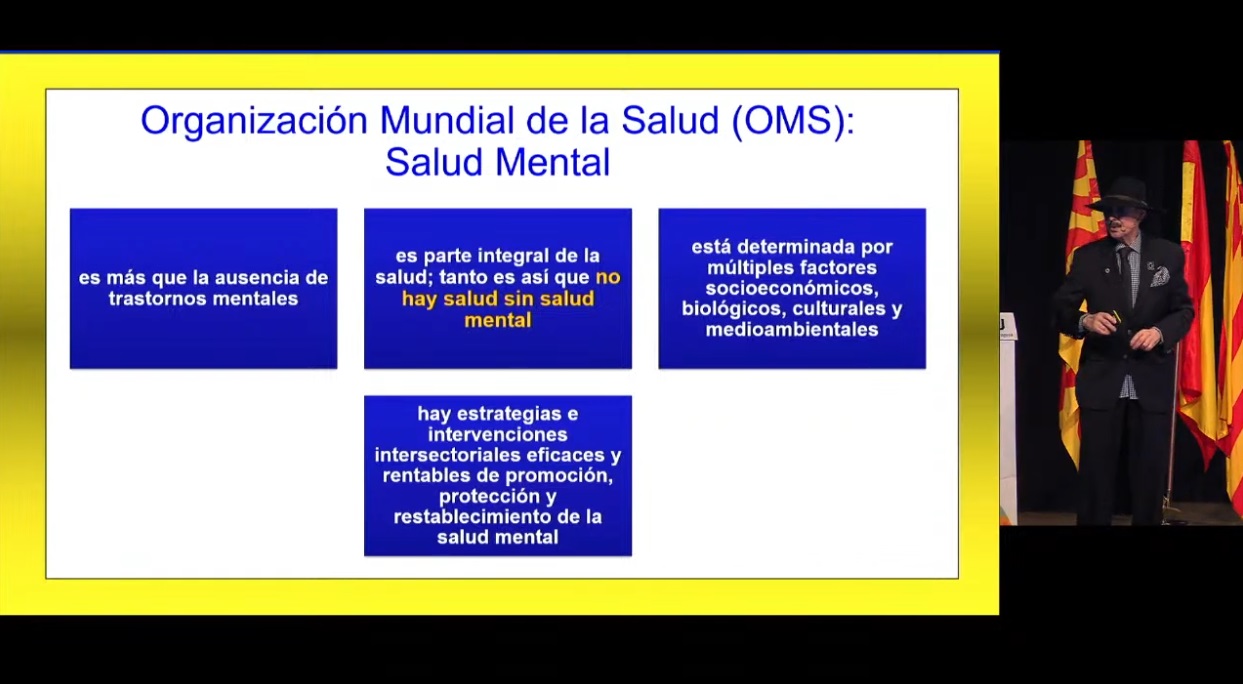 Organización Mundial de la Salud (OMS):
Salud Mental

es más que la ausencia de trastornos mentales

es parte integral de la salud; tanto es así que no hay salud sin salud mental

está determinada por múltiples factores socioeconómicos, biológicos, culturales y medioambientales

hay estrategias e intervenciones intersectoriales eficaces y rentables de promoción, protección y restablecimiento de la salud mental